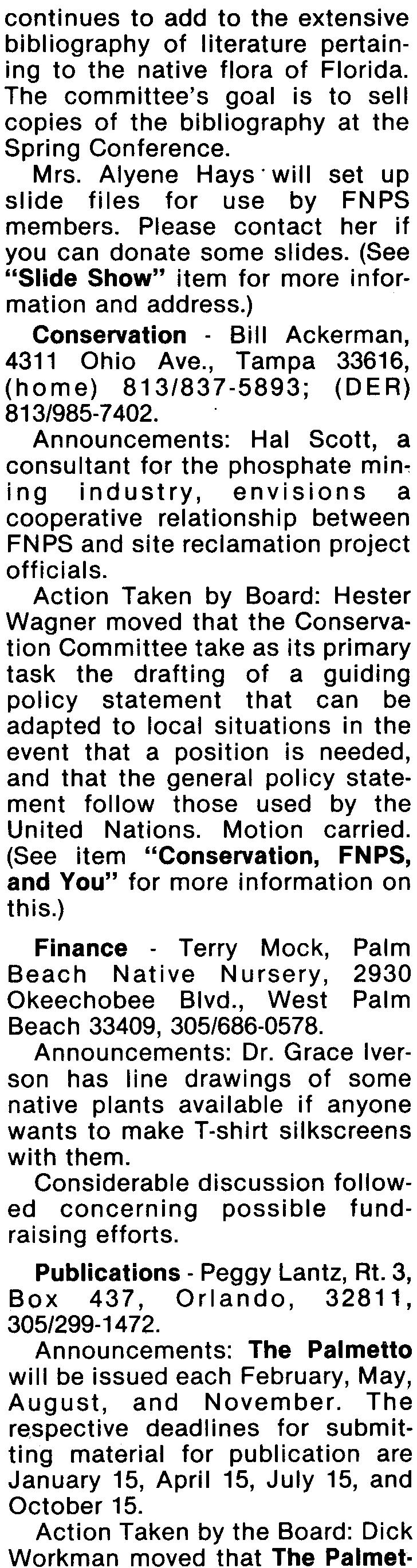 continues to add to the extensive bibliography of literature pertaining to the native flora of Florida. The committee's goal is to sell copies of the bibliography at the Spring Conference.

Mrs. Alyene Hays will set up slide files for use by FNPS members. Please contact her if you can donate some slides. (See "Slide Show" item for more information and address.)

Conservation - Bill Ackerman, 4311 Ohio Ave., Tampa 33616, (home) 813/837-5893; (DER) 813/985-7402.

Announcements: Hal Scott, a consultant for the phosphate mining industry, envisions a cooperative relationship between FNPS and site reclamation project officials.

Action Taken by Board: Hester Wagner moved that the Conservation Committee take as its primary task the drafting of a guiding policy statement that can be adapted to local situations in the event that a position is needed, and that the general policy statement follow those used by the United Nations. Motion carried. (See item "Conservation, FNPS, and You" for more information on this.)

Finance - Terry Mock, Palm Beach Native Nursery, 2930 Okeechobee Blvd., West Palm Beach 33409, 305/686-0578.

Announcements: Dr. Grace Iverson has line drawings of some native plants available if anyone wants to make T-shirt silkscreens with them.

Considerable discussion followed concerning possible fundraising efforts.

Publications - Peggy Lantz, Rt. 3, Box 437, Orlando, 32811, 305/299-1472.

Announcements: The Palmetto will be issued each February, May, August, and November. The respective deadlines for submitting material for publication are January 15, April 15, July 15, and October 15.

Action Taken by the Board: Dick Workman moved that The Palmet-